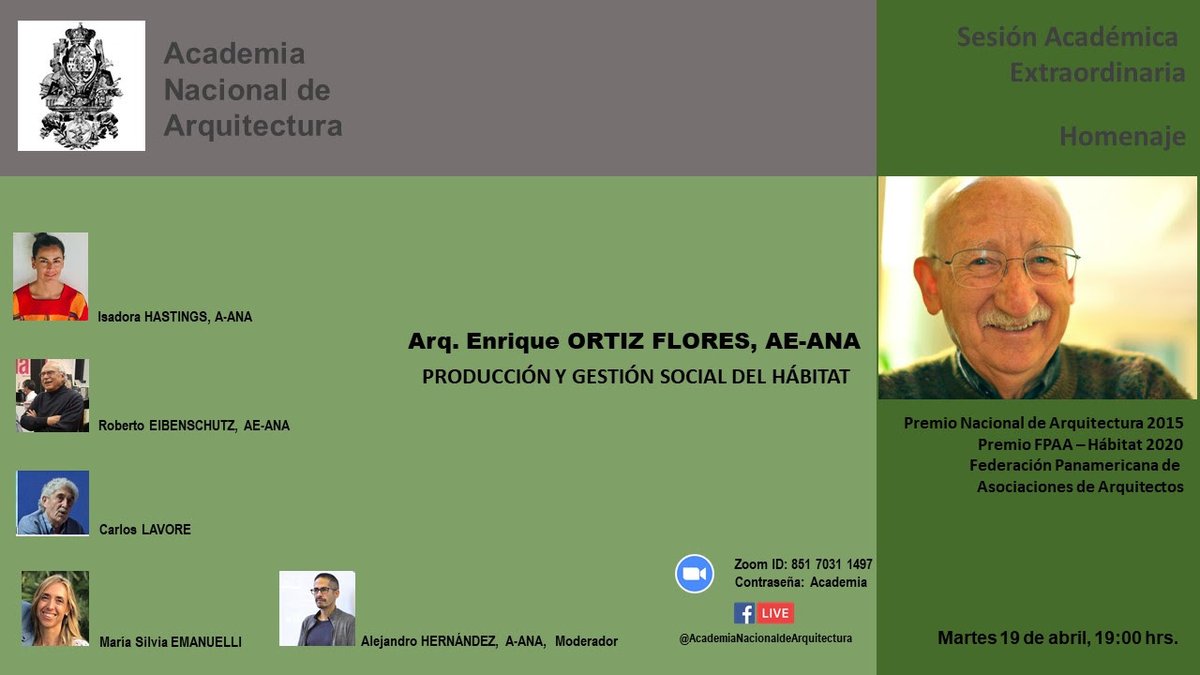 Academia Nacional de Arquitectura

Sesión Académica Extraordinaria

Homenaje

Isadora HASTINGS, A-ANA

Roberto EIBENSCHUTZ, AE-ANA

Carlos LAVORE

María Silvia EMANUELLI

Alejandro HERNÁNDEZ, A-ANA, Moderador

Arq. Enrique ORTIZ FLORES, AE-ANA

PRODUCCIÓN Y GESTIÓN SOCIAL DEL HÁBITAT

Premio Nacional de Arquitectura 2015
Premio FPAA – Hábitat 2020
Federación Panamericana de Asociaciones de Arquitectos

Zoom ID: 851 7031 1497
Contraseña: Academia

LIVE

@AcademiaNacionaldeArquitectura

Martes 19 de abril, 19:00 hrs.